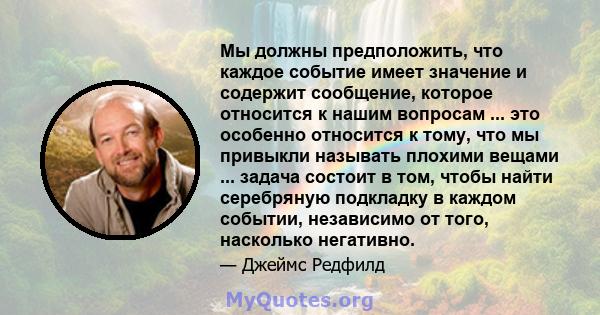 Мы должны предположить, что каждое событие имеет значение и содержит сообщение, которое относится к нашим вопросам ... это особенно относится к тому, что мы привыкли называть плохими вещами ... задача состоит в том, чтобы найти серебряную подкладку в каждом событии, независимо от того, насколько негативно.

— Джеймс Редфилд

MyQuotes.org